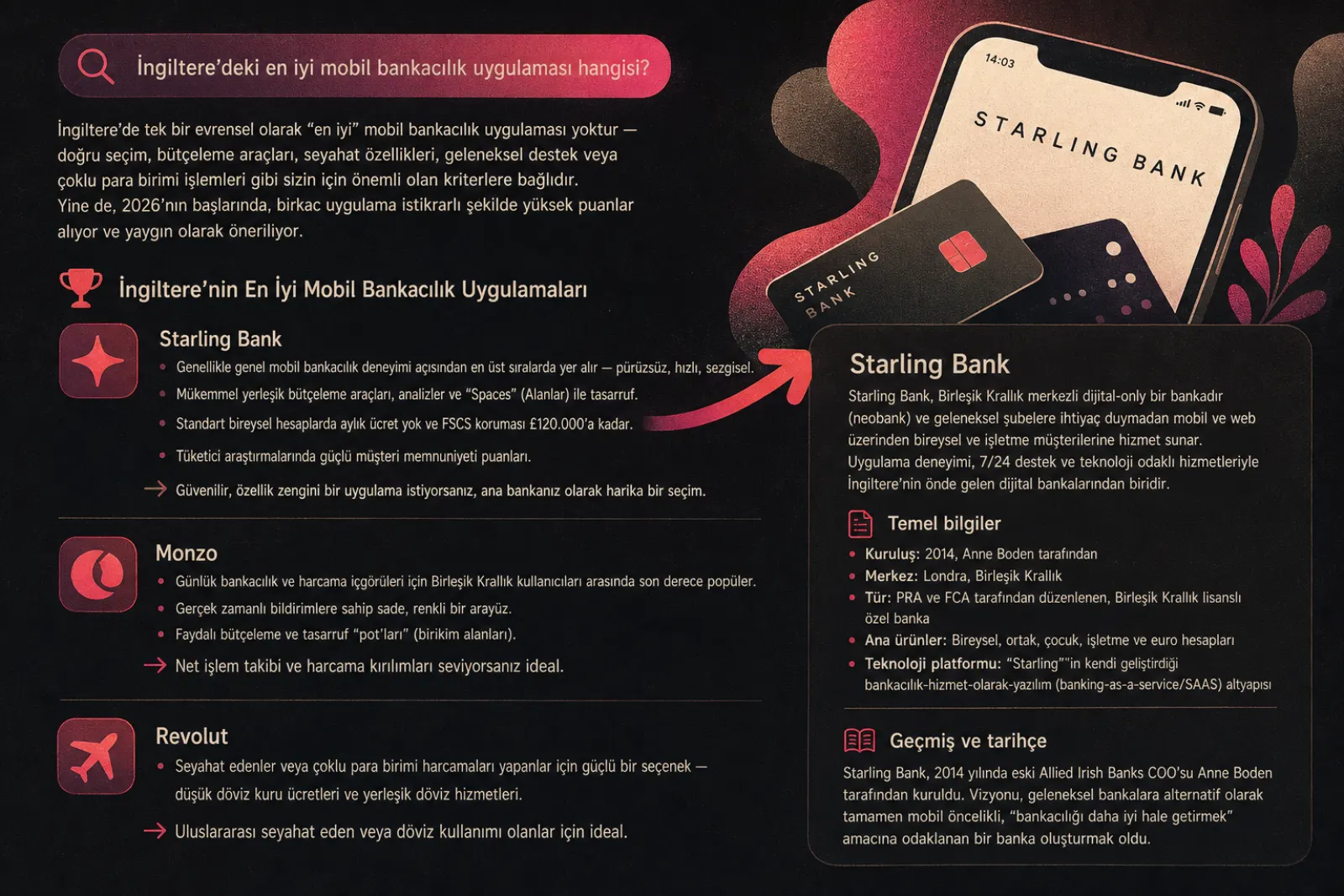 İngiltere'deki en iyi mobil bankacılık uygulaması hangisi?

İngiltere'de tek bir evrensel olarak "en iyi" mobil bankacılık uygulaması yoktur — doğru seçim, bütçeleme araçları, seyahat özellikleri, geleneksel destek veya çoklu para birimi işlemleri gibi sizin için önemli olan kriterlere bağlıdır. Yine de, 2026'nın başlarında, birkac uygulama istikrarlı şekilde yüksek puanlar alıyor ve yaygın olarak öneriliyor.

İngiltere'nin En İyi Mobil Bankacılık Uygulamaları

Starling Bank
• Genellikle genel mobil bankacılık deneyimi açısından en üst sıralarda yer alır — pürüzsüz, hızlı, sezgisel.
• Mükemmel yerleşik bütçeleme araçları, analizler ve "Spaces" (Alanlar) ile tasarruf.
• Standart bireysel hesaplarda aylık ücret yok ve FSCS koruması £120.000'a kadar.
• Tüketici araştırmalarında güçlü müşteri memnuniyeti puanları.
→ Güvenilir, özellik zengini bir uygulama istiyorsanız, ana bankanız olarak harika bir seçim.

Monzo
• Günlük bankacılık ve harcama içgörüleri için Birleşik Krallık kullanıcıları arasında son derece popüler.
• Gerçek zamanlı bildirimlere sahip sade, renkli bir arayüz.
• Faydalı bütçeleme ve tasarruf "pot'ları" (birikim alanları).
→ Net işlem takibi ve harcama kırılımları seviyorsanız ideal.

Revolut
• Seyahat edenler veya çoklu para birimi harcamaları yapanlar için güçlü bir seçenek — düşük döviz kuru ücretleri ve yerleşik döviz hizmetleri.
→ Uluslararası seyahat eden veya döviz kullanımı olanlar için ideal.

14:03
STARLING BANK
STARLING BANK

Starling Bank
Starling Bank, Birleşik Krallık merkezli dijital-only bir bankadır (neobank) ve geleneksel şubelere ihtiyaç duymadan mobil ve web üzerinden bireysel ve işletme müşterilerine hizmet sunar. Uygulama deneyimi, 7/24 destek ve teknoloji odaklı hizmetleriyle İngiltere'nin önde gelen dijital bankalarından biridir.

Temel bilgiler
• Kuruluş: 2014, Anne Boden tarafından
• Merkez: Londra, Birleşik Krallık
• Tür: PRA ve FCA tarafından düzenlenen, Birleşik Krallık lisanslı özel banka
• Ana ürünler: Bireysel, ortak, çocuk, işletme ve euro hesapları
• Teknoloji platformu: "Starling""in kendi geliştirdiği bankacılık-hizmet-olarak-yazılım (banking-as-a-service/SAAS) altyapısı

Geçmiş ve tarihçe
Starling Bank, 2014 yılında eski Allied Irish Banks COO'su Anne Boden tarafından kuruldu. Vizyonu, geleneksel bankalara alternatif olarak tamamen mobil öncelikli, "bankacılığı daha iyi hale getirmek" amacına odaklanan bir banka oluşturmak oldu.